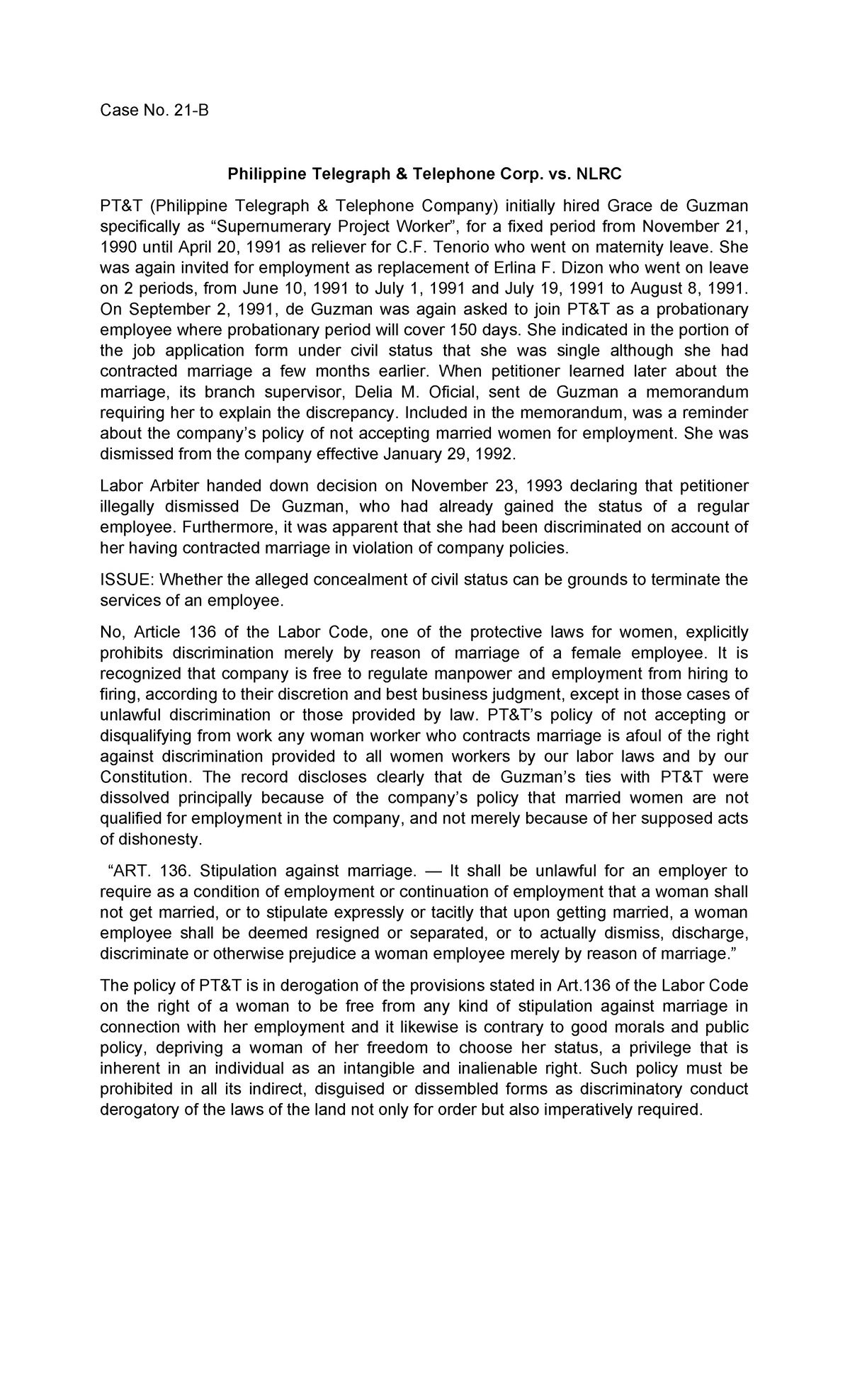 Case No. 21-B

Philippine Telegraph & Telephone Corp. vs. NLRC

PT&T (Philippine Telegraph & Telephone Company) initially hired Grace de Guzman specifically as “Supernumerary Project Worker”, for a fixed period from November 21, 1990 until April 20, 1991 as reliever for C.F. Tenorio who went on maternity leave. She was again invited for employment as replacement of Erlina F. Dizon who went on leave on 2 periods, from June 10, 1991 to July 1, 1991 and July 19, 1991 to August 8, 1991. On September 2, 1991, de Guzman was again asked to join PT&T as a probationary employee where probationary period will cover 150 days. She indicated in the portion of the job application form under civil status that she was single although she had contracted marriage a few months earlier. When petitioner learned later about the marriage, its branch supervisor, Delia M. Oficial, sent de Guzman a memorandum requiring her to explain the discrepancy. Included in the memorandum, was a reminder about the company’s policy of not accepting married women for employment. She was dismissed from the company effective January 29, 1992.

Labor Arbiter handed down decision on November 23, 1993 declaring that petitioner illegally dismissed De Guzman, who had already gained the status of a regular employee. Furthermore, it was apparent that she had been discriminated on account of her having contracted marriage in violation of company policies.

ISSUE: Whether the alleged concealment of civil status can be grounds to terminate the services of an employee.

No, Article 136 of the Labor Code, one of the protective laws for women, explicitly prohibits discrimination merely by reason of marriage of a female employee. It is recognized that company is free to regulate manpower and employment from hiring to firing, according to their discretion and best business judgment, except in those cases of unlawful discrimination or those provided by law. PT&T’s policy of not accepting or disqualifying from work any woman worker who contracts marriage is afoul of the right against discrimination provided to all women workers by our labor laws and by our Constitution. The record discloses clearly that de Guzman’s ties with PT&T were dissolved principally because of the company’s policy that married women are not qualified for employment in the company, and not merely because of her supposed acts of dishonesty.

“ART. 136. Stipulation against marriage. — It shall be unlawful for an employer to require as a condition of employment or continuation of employment that a woman shall not get married, or to stipulate expressly or tacitly that upon getting married, a woman employee shall be deemed resigned or separated, or to actually dismiss, discharge, discriminate or otherwise prejudice a woman employee merely by reason of marriage.”

The policy of PT&T is in derogation of the provisions stated in Art.136 of the Labor Code on the right of a woman to be free from any kind of stipulation against marriage in connection with her employment and it likewise is contrary to good morals and public policy, depriving a woman of her freedom to choose her status, a privilege that is inherent in an individual as an intangible and inalienable right. Such policy must be prohibited in all its indirect, disguised or dissembled forms as discriminatory conduct derogatory of the laws of the land not only for order but also imperatively required.